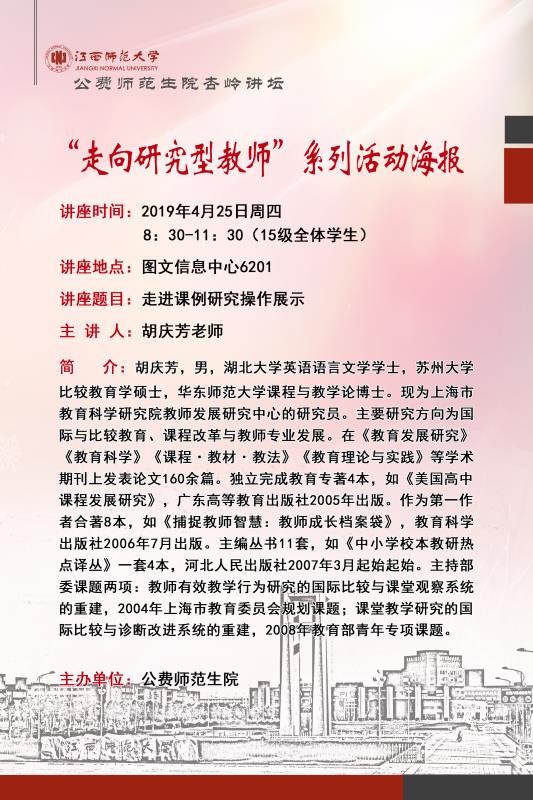 江西师范大学
JIANGXI NORMAL UNIVERSITY
公费师范生院杏岭讲坛

“走向研究型教师”系列活动海报

讲座时间：2019年4月25日周四
8：30-11：30（15级全体学生）

讲座地点：图文信息中心6201

讲座题目：走进课例研究操作展示

主 讲 人：胡庆芳老师

简　介：胡庆芳，男，湖北大学英语语言文学学士，苏州大学比较教育学硕士，华东师范大学课程与教学论博士。现为上海市教育科学研究院教师发展研究中心的研究员。主要研究方向为国际与比较教育、课程改革与教师专业发展。在《教育发展研究》《教育科学》《课程·教材·教法》《教育理论与实践》等学术期刊上发表论文160余篇。独立完成教育专著4本，如《美国高中课程发展研究》，广东高等教育出版社2005年出版。作为第一作者合著8本，如《捕捉教师智慧：教师成长档案袋》，教育科学出版社2006年7月出版。主编丛书11套，如《中小学校本教研热点译丛》一套4本，河北人民出版社2007年3月起始起始。主持部委课题两项：教师有效教学行为研究的国际比较与课堂观察系统的重建，2004年上海市教育委员会规划课题；课堂教学研究的国际比较与诊断改进系统的重建，2008年教育部青年专项课题。

主办单位：公费师范生院

江西师范大学